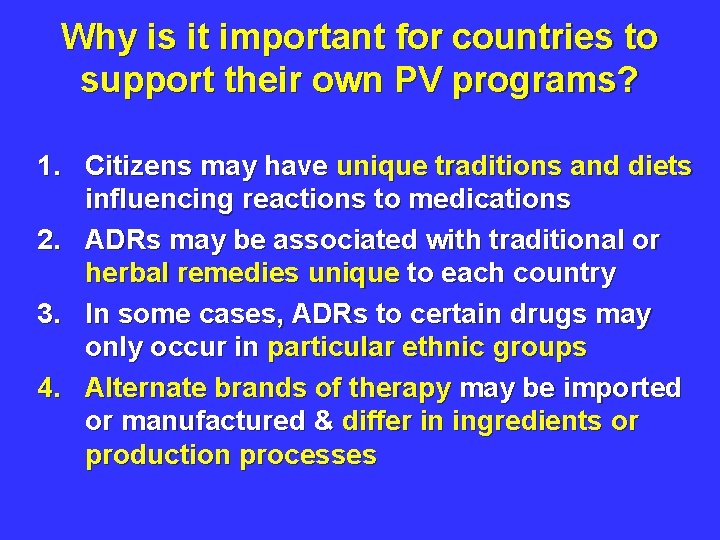 Why is it important for countries to support their own PV programs?

1. Citizens may have unique traditions and diets influencing reactions to medications
2. ADRs may be associated with traditional or herbal remedies unique to each country
3. In some cases, ADRs to certain drugs may only occur in particular ethnic groups
4. Alternate brands of therapy may be imported or manufactured & differ in ingredients or production processes